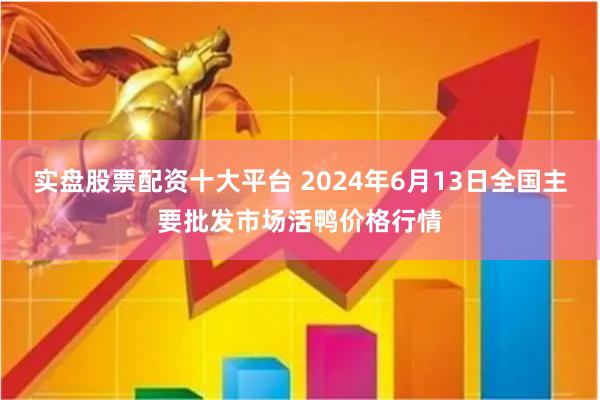 实盘股票配资十大平台 2024年6月13日全国主要批发市场活鸭价格行情